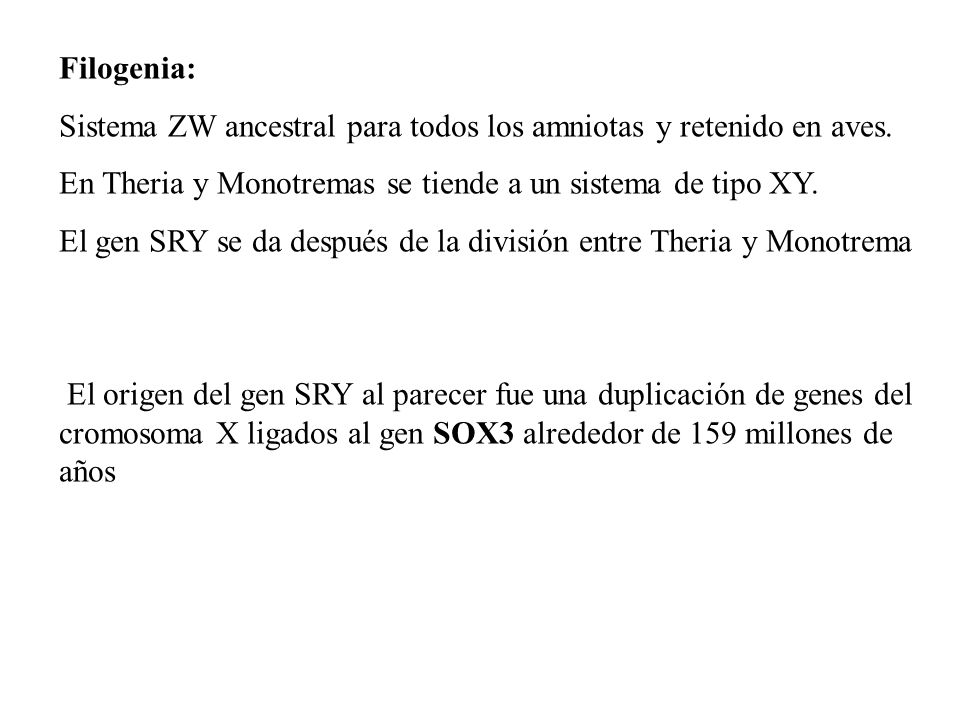 Filogenia:

Sistema ZW ancestral para todos los amniotas y retenido en aves.

En Theria y Monotremas se tiende a un sistema de tipo XY.

El gen SRY se da después de la división entre Theria y Monotrema

El origen del gen SRY al parecer fue una duplicación de genes del cromosoma X ligados al gen SOX3 alrededor de 159 millones de años